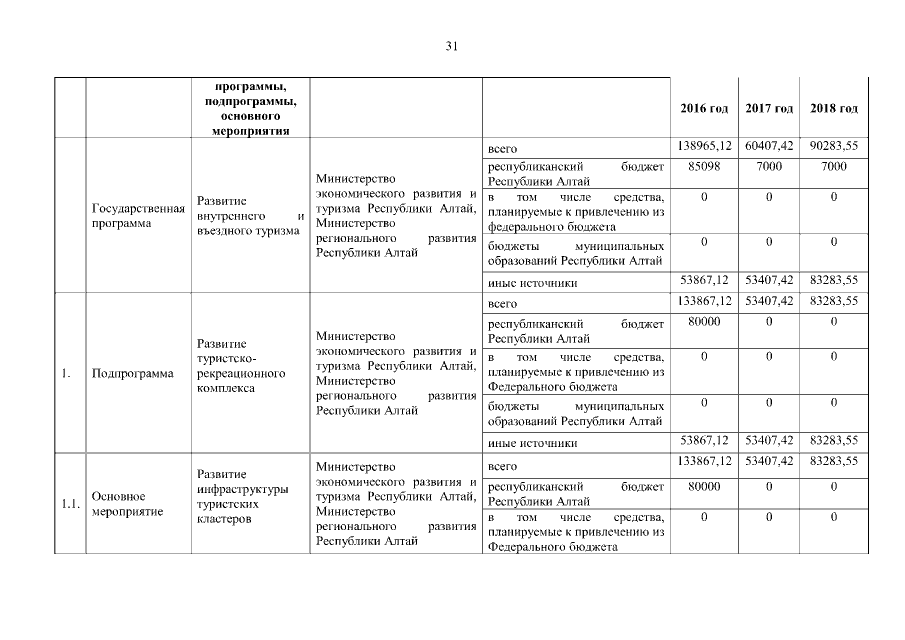 31

|  |  | программы, подпрограммы, основного мероприятия |  |  | 2016 год | 2017 год | 2018 год |
|---|---|---|---|---|---|---|---|
|  | Государственная программа | Развитие внутреннего и въездного туризма | Министерство экономического развития и туризма Республики Алтай, Министерство регионального развития Республики Алтай | всего | 138965,12 | 60407,42 | 90283,55 |
|  |  |  |  | республиканский бюджет Республики Алтай | 85098 | 7000 | 7000 |
|  |  |  |  | в том числе средства, планируемые к привлечению из федерального бюджета | 0 | 0 | 0 |
|  |  |  |  | бюджеты муниципальных образований Республики Алтай | 0 | 0 | 0 |
|  |  |  |  | иные источники | 53867,12 | 53407,42 | 83283,55 |
| 1. | Подпрограмма | Развитие туристско-рекреационного комплекса | Министерство экономического развития и туризма Республики Алтай, Министерство регионального развития Республики Алтай | всего | 133867,12 | 53407,42 | 83283,55 |
|  |  |  |  | республиканский бюджет Республики Алтай | 80000 | 0 | 0 |
|  |  |  |  | в том числе средства, планируемые к привлечению из Федерального бюджета | 0 | 0 | 0 |
|  |  |  |  | бюджеты муниципальных образований Республики Алтай | 0 | 0 | 0 |
|  |  |  |  | иные источники | 53867,12 | 53407,42 | 83283,55 |
| 1.1. | Основное мероприятие | Развитие инфраструктуры туристских кластеров | Министерство экономического развития и туризма Республики Алтай, Министерство регионального развития Республики Алтай | всего | 133867,12 | 53407,42 | 83283,55 |
|  |  |  |  | республиканский бюджет Республики Алтай | 80000 | 0 | 0 |
|  |  |  |  | в том числе средства, планируемые к привлечению из Федерального бюджета | 0 | 0 | 0 |